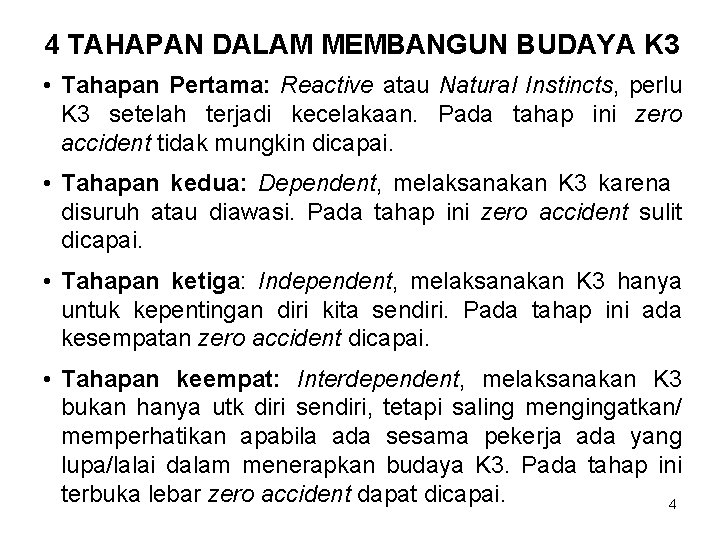 4 TAHAPAN DALAM MEMBANGUN BUDAYA K3

• Tahapan Pertama: Reactive atau Natural Instincts, perlu K3 setelah terjadi kecelakaan. Pada tahap ini zero accident tidak mungkin dicapai.

• Tahapan kedua: Dependent, melaksanakan K3 karena disuruh atau diawasi. Pada tahap ini zero accident sulit dicapai.

• Tahapan ketiga: Independent, melaksanakan K3 hanya untuk kepentingan diri kita sendiri. Pada tahap ini ada kesempatan zero accident dicapai.

• Tahapan keempat: Interdependent, melaksanakan K3 bukan hanya utk diri sendiri, tetapi saling mengingatkan/ memperhatikan apabila ada sesama pekerja ada yang lupa/lalai dalam menerapkan budaya K3. Pada tahap ini terbuka lebar zero accident dapat dicapai.

4